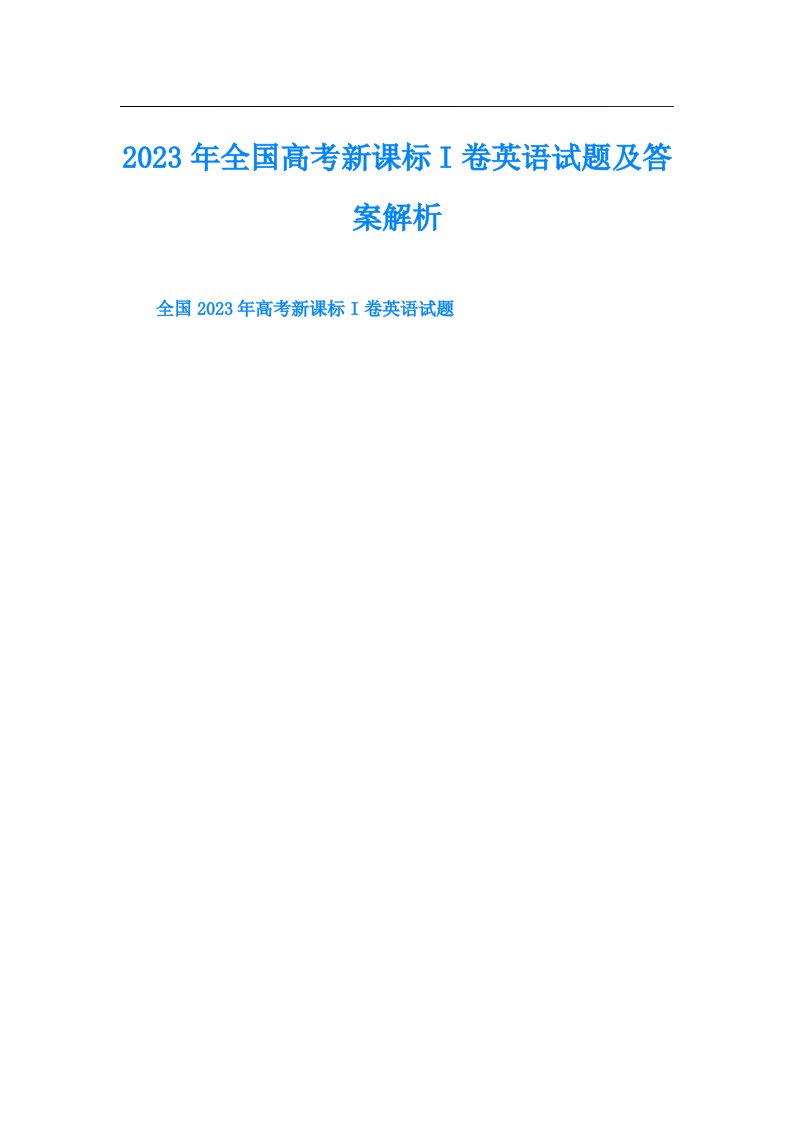 2023年全国高考新课标I卷英语试题及答案解析

全国2023年高考新课标I卷英语试题